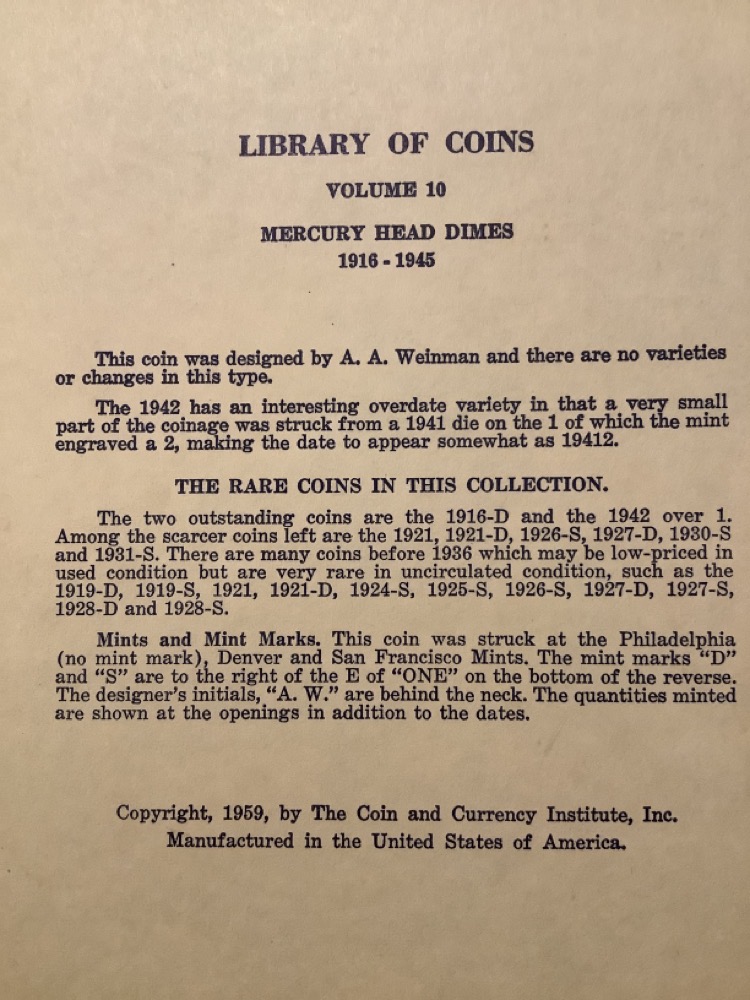 LIBRARY OF COINS

VOLUME 10

MERCURY HEAD DIMES

1916 - 1945

This coin was designed by A. A. Weinman and there are no varieties or changes in this type.

The 1942 has an interesting overdate variety in that a very small part of the coinage was struck from a 1941 die on the 1 of which the mint engraved a 2, making the date to appear somewhat as 19412.

THE RARE COINS IN THIS COLLECTION.

The two outstanding coins are the 1916-D and the 1942 over 1. Among the scarcer coins left are the 1921, 1921-D, 1926-S, 1927-D, 1930-S and 1931-S. There are many coins before 1936 which may be low-priced in used condition but are very rare in uncirculated condition, such as the 1919-D, 1919-S, 1921, 1921-D, 1924-S, 1925-S, 1926-S, 1927-D, 1927-S, 1928-D and 1928-S.

Mints and Mint Marks. This coin was struck at the Philadelphia (no mint mark), Denver and San Francisco Mints. The mint marks "D" and "S" are to the right of the E of "ONE" on the bottom of the reverse. The designer's initials, "A. W." are behind the neck. The quantities minted are shown at the openings in addition to the dates.

Copyright, 1959, by The Coin and Currency Institute, Inc.
Manufactured in the United States of America.